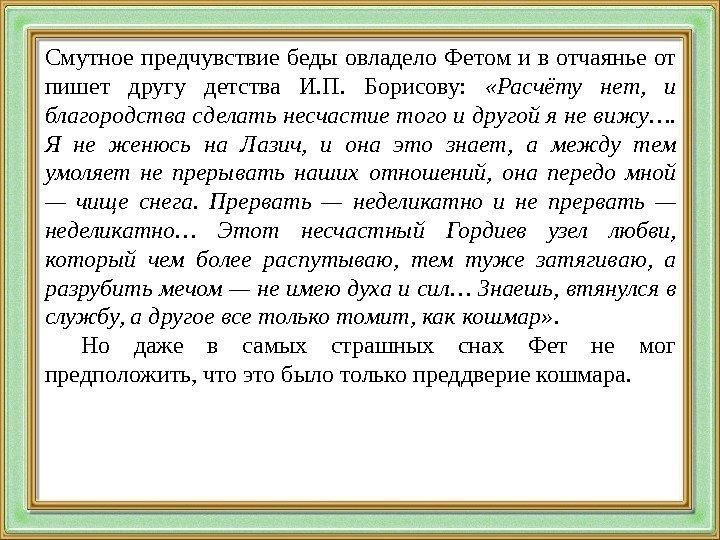 Смутное предчувствие беды овладело Фетом и в отчаянье от пишет другу детства И.П. Борисову: «Расчёту нет, и благородства сделать несчастие того и другой я не вижу…. Я не женюсь на Лазич, и она это знает, а между тем умоляет не прерывать наших отношений, она передо мной — чище снега. Прервать — неделикатно и не прервать — неделикатно… Этот несчастный Гордиев узел любви, который чем более распутываю, тем туже затягиваю, а разрубить мечом — не имею духа и сил… Знаешь, втянулся в службу, а другое все только томит, как кошмар».

Но даже в самых страшных снах Фет не мог предположить, что это было только преддверие кошмара.